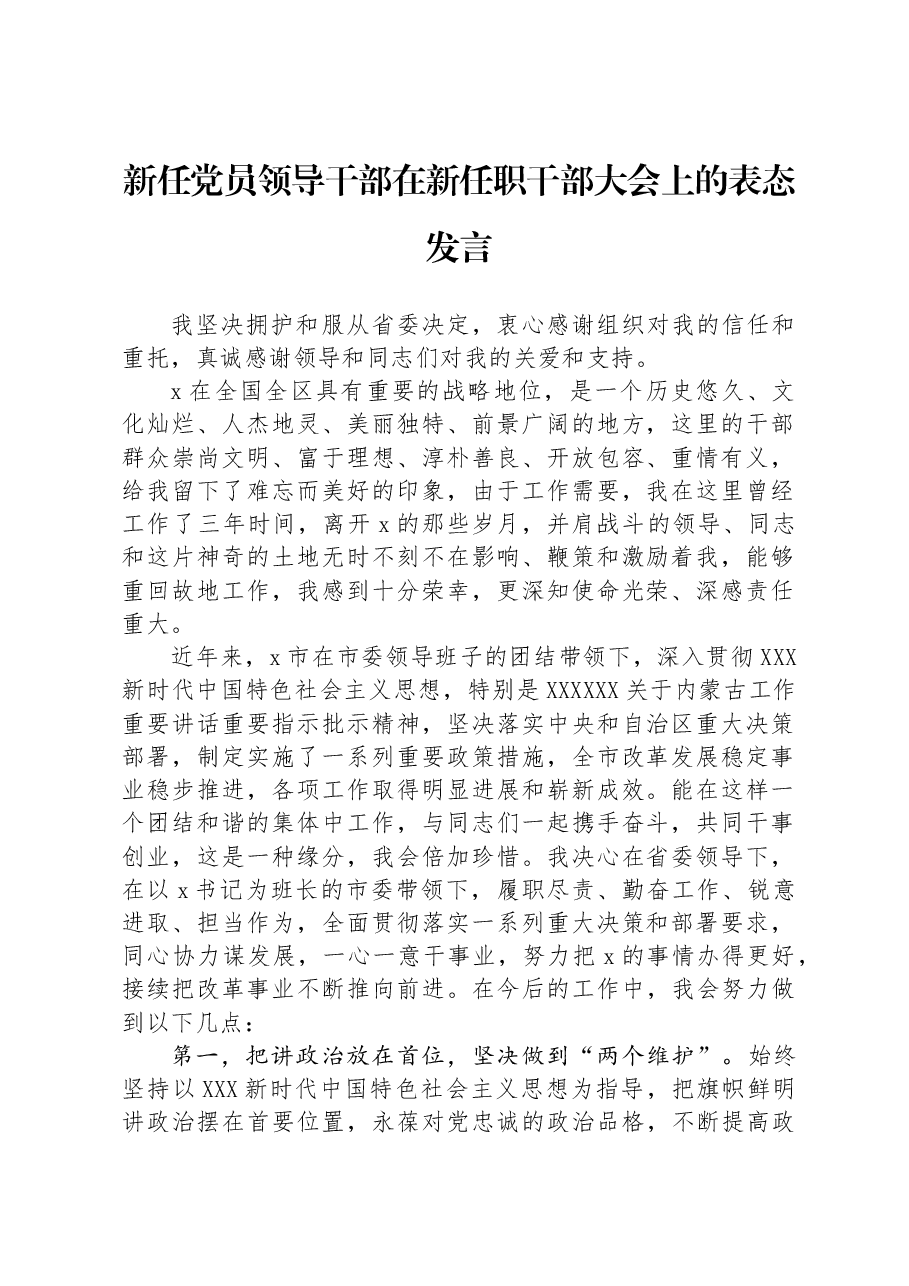 新任党员领导干部在新任职干部大会上的表态发言

我坚决拥护和服从省委决定，衷心感谢组织对我的信任和重托，真诚感谢领导和同志们对我的关爱和支持。

x在全国全区具有重要的战略地位，是一个历史悠久、文化灿烂、人杰地灵、美丽独特、前景广阔的地方，这里的干部群众崇尚文明、富于理想、淳朴善良、开放包容、重情有义，给我留下了难忘而美好的印象，由于工作需要，我在这里曾经工作了三年时间，离开x的那些岁月，并肩战斗的领导、同志和这片神奇的土地无时不刻不在影响、鞭策和激励着我，能够重回故地工作，我感到十分荣幸，更深知使命光荣、深感责任重大。

近年来，x市在市委领导班子的团结带领下，深入贯彻XXX新时代中国特色社会主义思想，特别是XXXXXX关于内蒙古工作重要讲话重要指示批示精神，坚决落实中央和自治区重大决策部署，制定实施了一系列重要政策措施，全市改革发展稳定事业稳步推进，各项工作取得明显进展和崭新成效。能在这样一个团结和谐的集体中工作，与同志们一起携手奋斗，共同干事创业，这是一种缘分，我会倍加珍惜。我决心在省委领导下，在以x书记为班长的市委带领下，履职尽责、勤奋工作、锐意进取、担当作为，全面贯彻落实一系列重大决策和部署要求，同心协力谋发展，一心一意干事业，努力把x的事情办得更好，接续把改革事业不断推向前进。在今后的工作中，我会努力做到以下几点：

第一，把讲政治放在首位，坚决做到“两个维护”。始终坚持以XXX新时代中国特色社会主义思想为指导，把旗帜鲜明讲政治摆在首要位置，永葆对党忠诚的政治品格，不断提高政